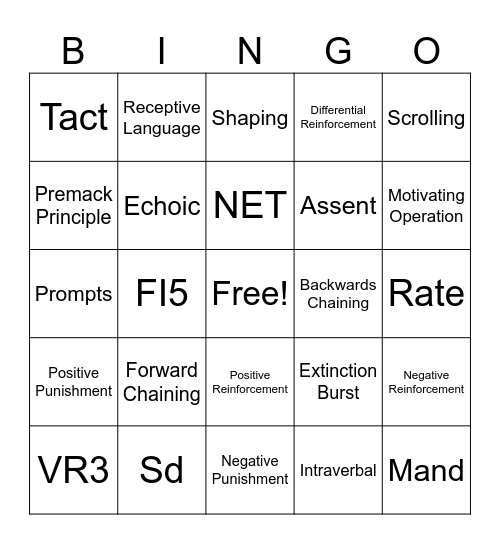 | B | I | N | G | O |
|---|---|---|---|---|
| Tact | Receptive Language | Shaping | Differential Reinforcement | Scrolling |
| Premack Principle | Echoic | NET | Assent | Motivating Operation |
| Prompts | FI5 | Free! | Backwards Chaining | Rate |
| Positive Punishment | Forward Chaining | Positive Reinforcement | Extinction Burst | Negative Reinforcement |
| VR3 | Sd | Negative Punishment | Intraverbal | Mand |